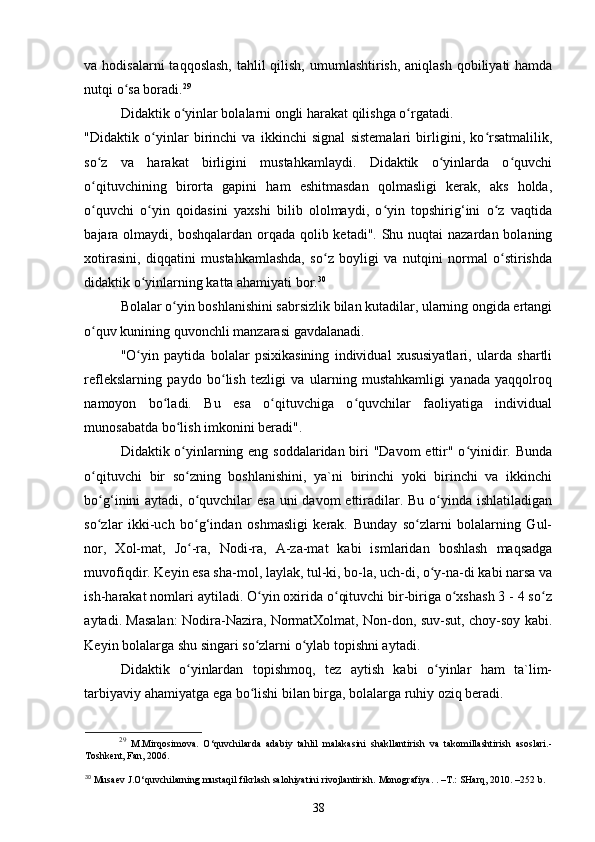 va hodisalarni taqqoslash, tahlil qilish, umumlashtirish, aniqlash qobiliyati hamda nutqi o‘sa boradi.$^{29}$

Didaktik o‘yinlar bolalarni ongli harakat qilishga o‘rgatadi.

"Didaktik o‘yinlar birinchi va ikkinchi signal sistemalari birligini, ko‘rsatmalilik, so‘z va harakat birligini mustahkamlaydi. Didaktik o‘yinlarda o‘quvchi o‘qituvchining birorta gapini ham eshitmasdan qolmasligi kerak, aks holda, o‘quvchi o‘yin qoidasini yaxshi bilib ololmaydi, o‘yin topshirig‘ini o‘z vaqtida bajara olmaydi, boshqalardan orqada qolib ketadi". Shu nuqtai nazardan bolaning xotirasini, diqqatini mustahkamlashda, so‘z boyligi va nutqini normal o‘stirishda didaktik o‘yinlarning katta ahamiyati bor.$^{30}$

Bolalar o‘yin boshlanishini sabrsizlik bilan kutadilar, ularning ongida ertangi o‘quv kunining quvonchli manzarasi gavdalanadi.

"O‘yin paytida bolalar psixikasining individual xususiyatlari, ularda shartli reflekslarning paydo bo‘lish tezligi va ularning mustahkamligi yanada yaqqolroq namoyon bo‘ladi. Bu esa o‘qituvchiga o‘quvchilar faoliyatiga individual munosabatda bo‘lish imkonini beradi".

Didaktik o‘yinlarning eng soddalaridan biri "Davom ettir" o‘yinidir. Bunda o‘qituvchi bir so‘zning boshlanishini, ya`ni birinchi yoki birinchi va ikkinchi bo‘g‘inini aytadi, o‘quvchilar esa uni davom ettiradilar. Bu o‘yinda ishlatiladigan so‘zlar ikki-uch bo‘g‘indan oshmasligi kerak. Bunday so‘zlarni bolalarning Gul-nor, Xol-mat, Jo‘-ra, Nodi-ra, A-za-mat kabi ismlaridan boshlash maqsadga muvofiqdir. Keyin esa sha-mol, laylak, tul-ki, bo-la, uch-di, o‘y-na-di kabi narsa va ish-harakat nomlari aytiladi. O‘yin oxirida o‘qituvchi bir-biriga o‘xshash 3 - 4 so‘z aytadi. Masalan: Nodira-Nazira, NormatXolmat, Non-don, suv-sut, choy-soy kabi. Keyin bolalarga shu singari so‘zlarni o‘ylab topishni aytadi.

Didaktik o‘yinlardan topishmoq, tez aytish kabi o‘yinlar ham ta`lim-tarbiyaviy ahamiyatga ega bo‘lishi bilan birga, bolalarga ruhiy oziq beradi.

$^{29}$ M.Mirqosimova. O‘quvchilarda adabiy tahlil malakasini shakllantirish va takomillashtirish asoslari.- Toshkent, Fan, 2006.

$^{30}$ Musaev J.O‘quvchilarning mustaqil fikrlash salohiyatini rivojlantirish. Monografiya. . –T.: SHarq, 2010. –252 b.

38